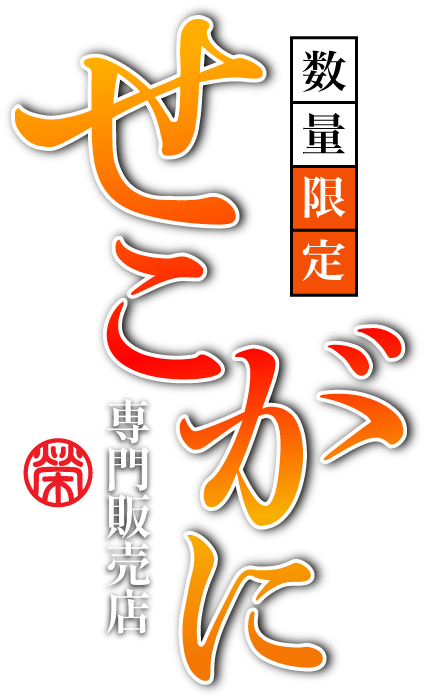 数量限定

せこがに

専門販売店

栄